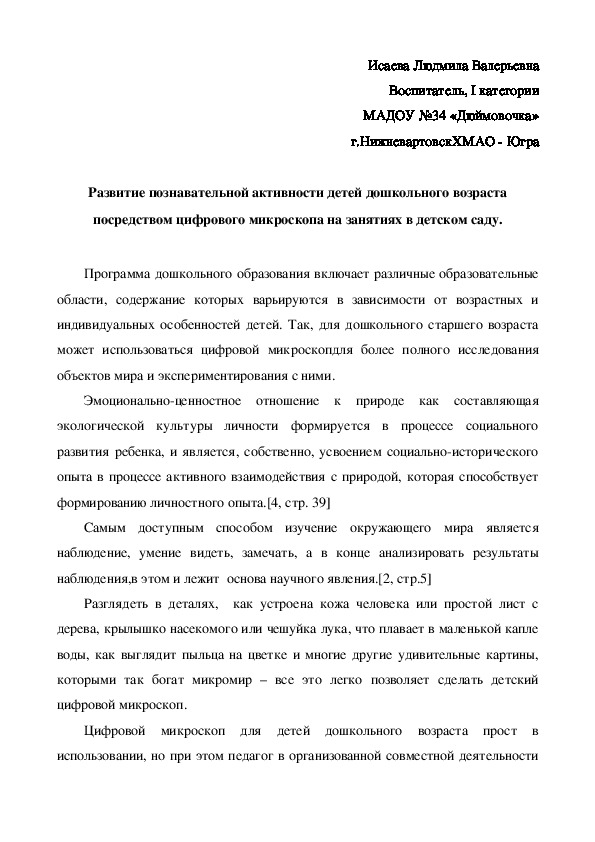 Исаева Людмила Валерьевна
Воспитатель, I категории
МАДОУ №34 «Дюймовочка»
г.НижневартовскХМАО - Югра

Развитие познавательной активности детей дошкольного возраста посредством цифрового микроскопа на занятиях в детском саду.

Программа дошкольного образования включает различные образовательные области, содержание которых варьируются в зависимости от возрастных и индивидуальных особенностей детей. Так, для дошкольного старшего возраста может использоваться цифровой микроскопдля более полного исследования объектов мира и экспериментирования с ними.

Эмоционально-ценностное отношение к природе как составляющая экологической культуры личности формируется в процессе социального развития ребенка, и является, собственно, усвоением социально-исторического опыта в процессе активного взаимодействия с природой, которая способствует формированию личностного опыта.[4, стр. 39]

Самым доступным способом изучение окружающего мира является наблюдение, умение видеть, замечать, а в конце анализировать результаты наблюдения,в этом и лежит основа научного явления.[2, стр.5]

Разглядеть в деталях, как устроена кожа человека или простой лист с дерева, крылышко насекомого или чешуйка лука, что плавает в маленькой капле воды, как выглядит пыльца на цветке и многие другие удивительные картины, которыми так богат микромир – все это легко позволяет сделать детский цифровой микроскоп.

Цифровой микроскоп для детей дошкольного возраста прост в использовании, но при этом педагог в организованной совместной деятельности